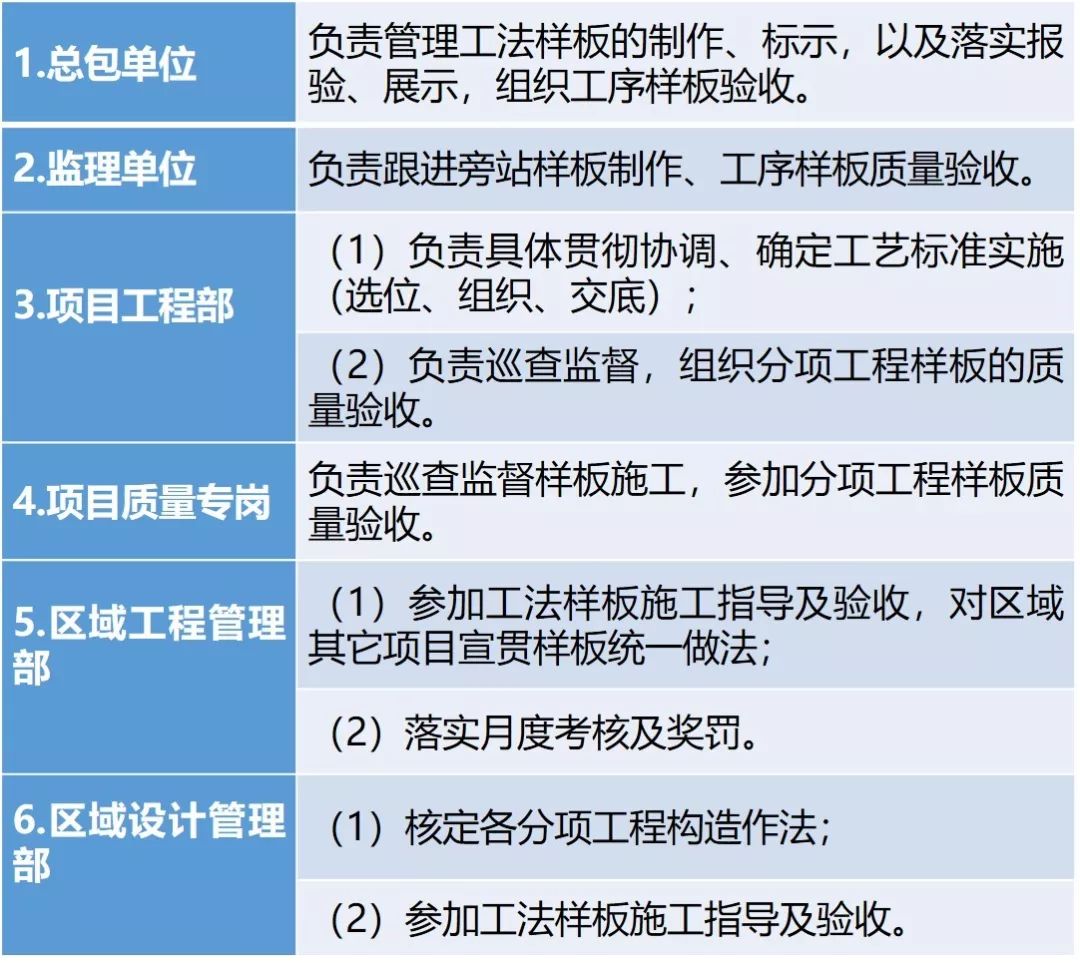 | | |
|---|---|
| 1.总包单位 | 负责管理工法样板的制作、标示，以及落实报验、展示，组织工序样板验收。 |
| 2.监理单位 | 负责跟进旁站样板制作、工序样板质量验收。 |
| 3.项目工程部 | （1）负责具体贯彻协调、确定工艺标准实施（选位、组织、交底）； |
| | （2）负责巡查监督，组织分项工程样板的质量验收。 |
| 4.项目质量专岗 | 负责巡查监督样板施工，参加分项工程样板质量验收。 |
| 5.区域工程管理部 | （1）参加工法样板施工指导及验收，对区域其它项目宣贯样板统一做法； |
| | （2）落实月度考核及奖罚。 |
| 6.区域设计管理部 | （1）核定各分项工程构造作法； |
| | （2）参加工法样板施工指导及验收。 |